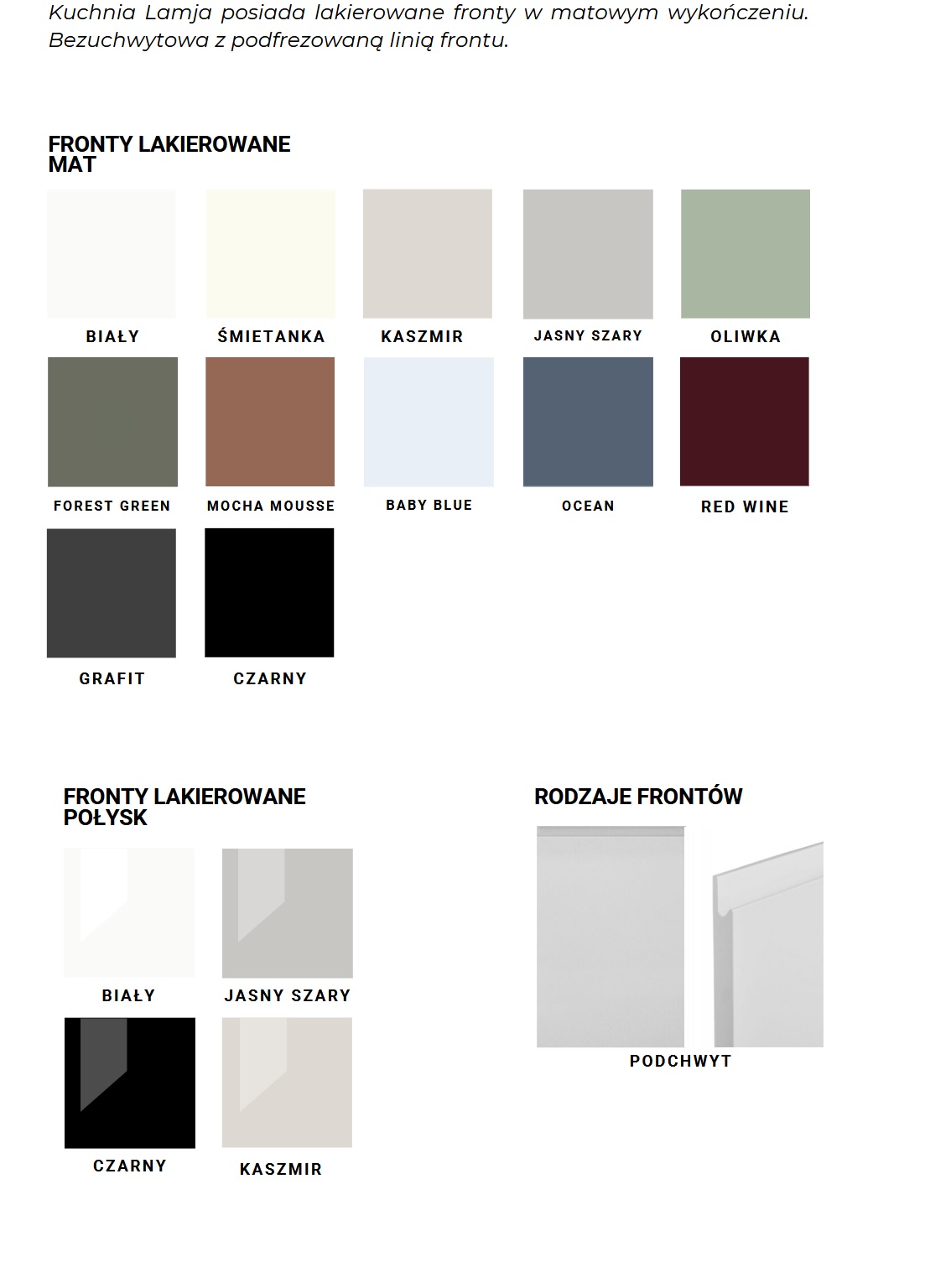 Kuchnia Lamja posiada lakierowane fronty w matowym wykończeniu. Bezuchwytowa z podfrezowaną linią frontu.

FRONTY LAKIEROWANE
MAT

BIAŁY

ŚMIETANKA

KASZMIR

JASNY SZARY

OLIWKA

FOREST GREEN

MOCHA MOUSSE

BABY BLUE

OCEAN

RED WINE

GRAFIT

CZARNY

FRONTY LAKIEROWANE
POŁYSK

BIAŁY

JASNY SZARY

CZARNY

KASZMIR

RODZAJE FRONTÓW

PODCHWYT